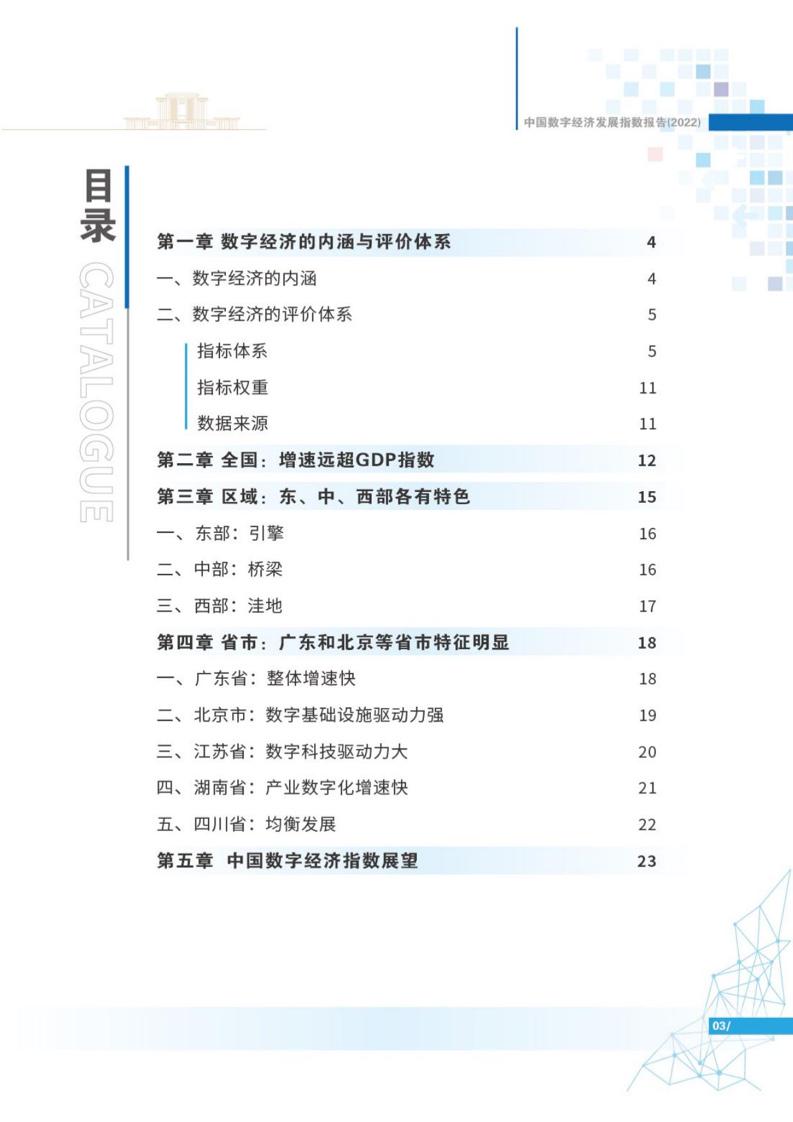 中国数字经济发展指数报告(2022)

目录
CATALOGUE

第一章 数字经济的内涵与评价体系 4
一、数字经济的内涵 4
二、数字经济的评价体系 5
指标体系 5
指标权重 11
数据来源 11
第二章 全国：增速远超GDP指数 12
第三章 区域：东、中、西部各有特色 15
一、东部：引擎 16
二、中部：桥梁 16
三、西部：洼地 17
第四章 省市：广东和北京等省市特征明显 18
一、广东省：整体增速快 18
二、北京市：数字基础设施驱动力强 19
三、江苏省：数字科技驱动力大 20
四、湖南省：产业数字化增速快 21
五、四川省：均衡发展 22
第五章 中国数字经济指数展望 23

03/